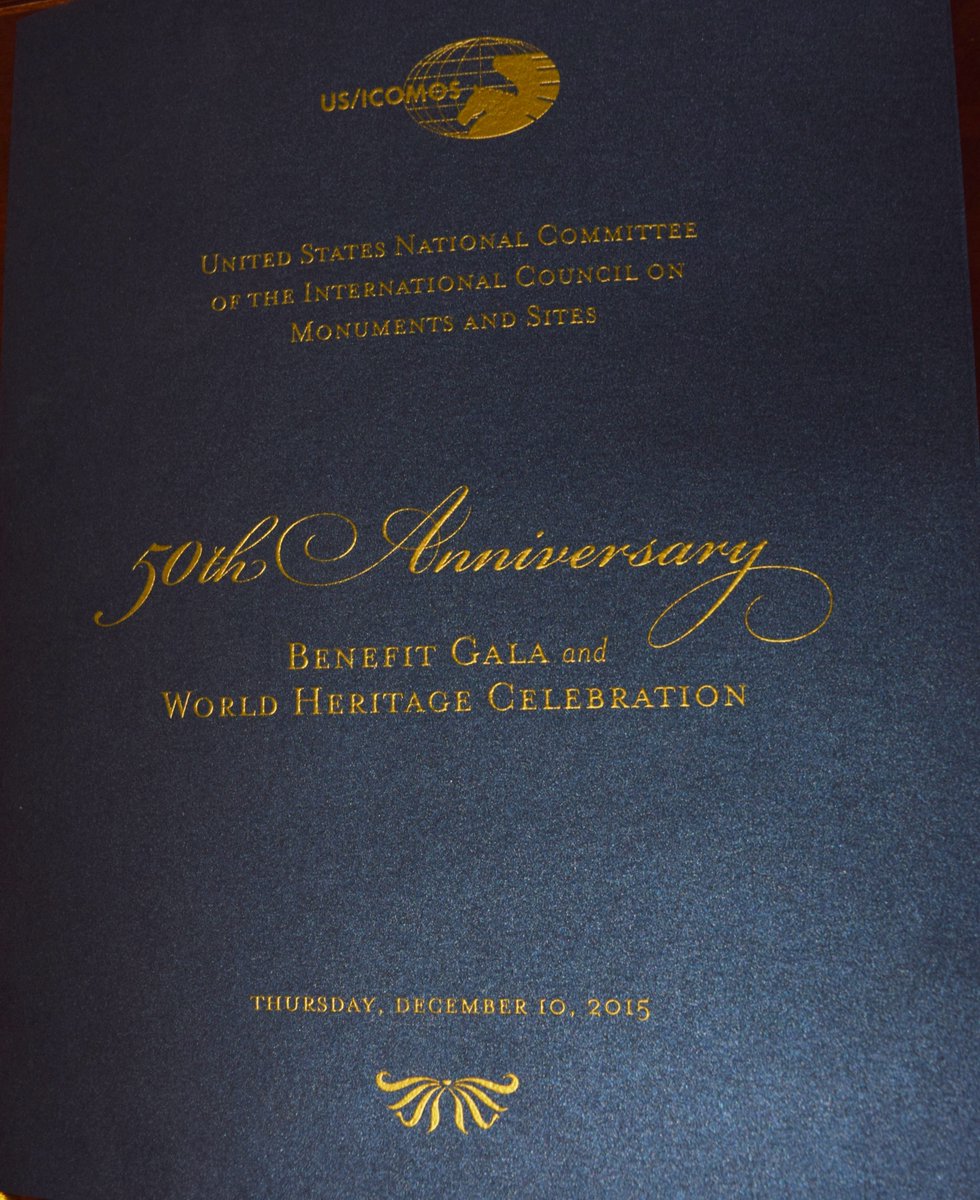 US/ICOMOS

United States National Committee of the International Council on Monuments and Sites

50th Anniversary

Benefit Gala and
World Heritage Celebration

Thursday, December 10, 2015